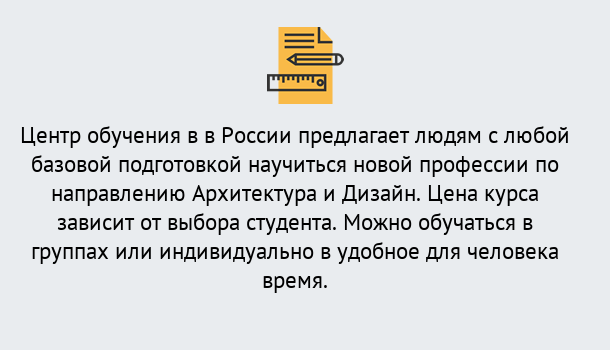 Центр обучения в в России предлагает людям с любой базовой подготовкой научиться новой профессии по направлению Архитектура и Дизайн. Цена курса зависит от выбора студента. Можно обучаться в группах или индивидуально в удобное для человека время.